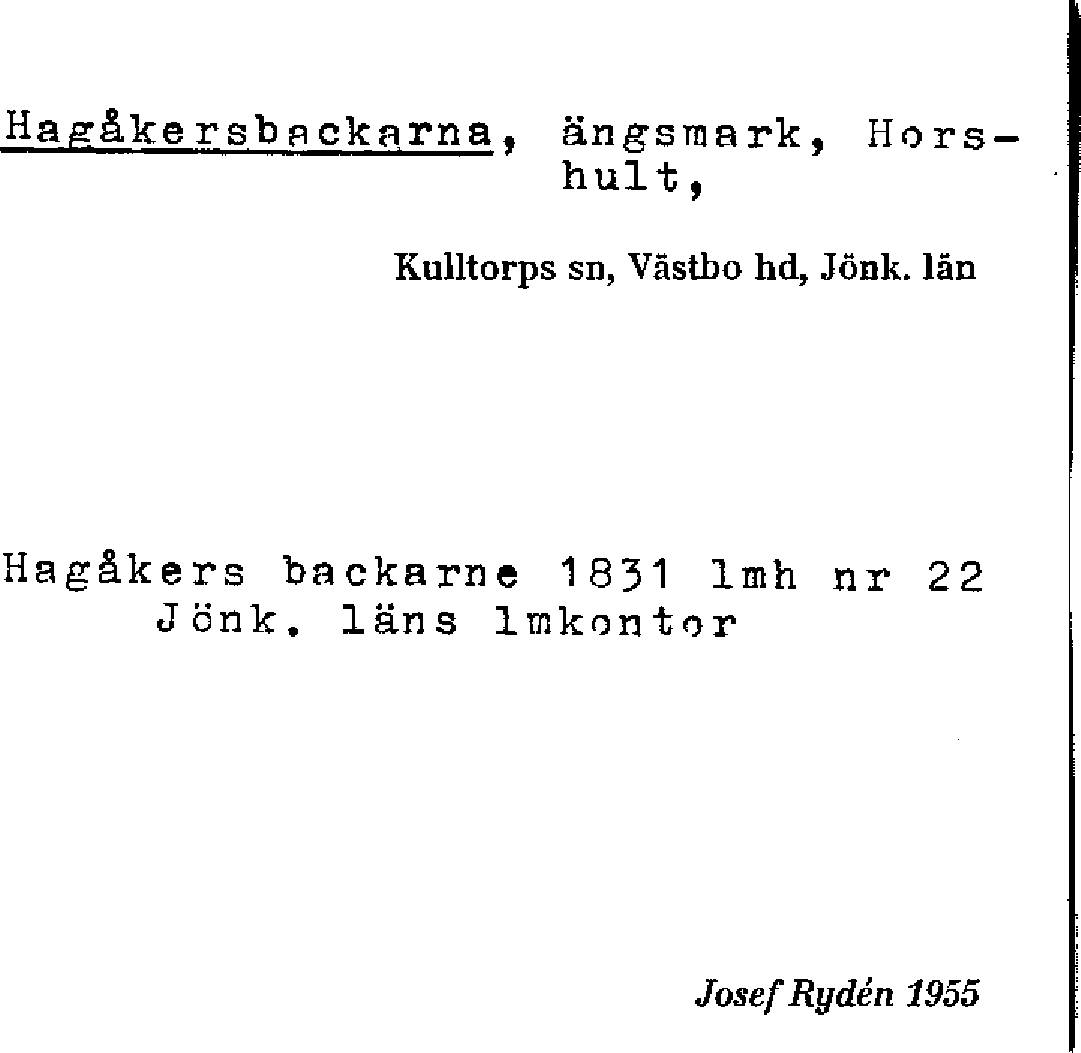 Hagåkersbackarna, ängsmark, Horshult,

Kulltorps sn, Västbo hd, Jönk. län

Hagåkers backarne 1831 lmh nr 22
Jönk. läns lmkontor

Josef Rydén 1955